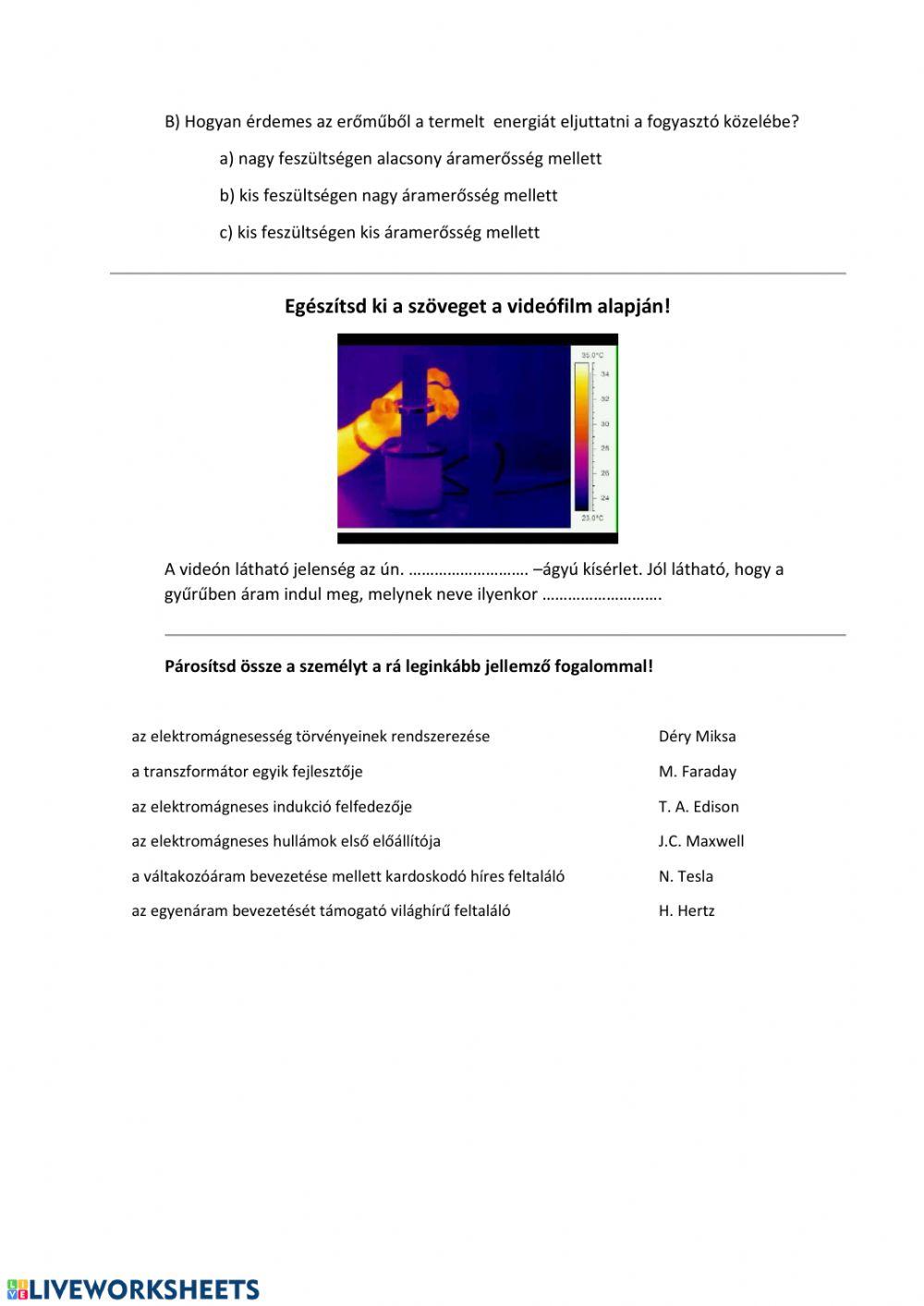 B) Hogyan érdemes az erőműből a termelt energiát eljuttatni a fogyasztó közelébe?

a) nagy feszültségen alacsony áramerősség mellett

b) kis feszültségen nagy áramerősség mellett

c) kis feszültségen kis áramerősség mellett

Egészítsd ki a szöveget a videófilm alapján!

35.0°C
34
32
30
28
26
24
23.0°C

A videón látható jelenség az ún. ………………………. –ágyú kísérlet. Jól látható, hogy a gyűrűben áram indul meg, melynek neve ilyenkor ……………………….

Párosítsd össze a személyt a rá leginkább jellemző fogalommal!

az elektromágnesesség törvényeinek rendszerezése

a transzformátor egyik fejlesztője

az elektromágneses indukció felfedezője

az elektromágneses hullámok első előállítója

a váltakozóáram bevezetése mellett kardoskodó híres feltaláló

az egyenáram bevezetését támogató világhírű feltaláló

Déry Miksa

M. Faraday

T. A. Edison

J.C. Maxwell

N. Tesla

H. Hertz

LIVEWORKSHEETS